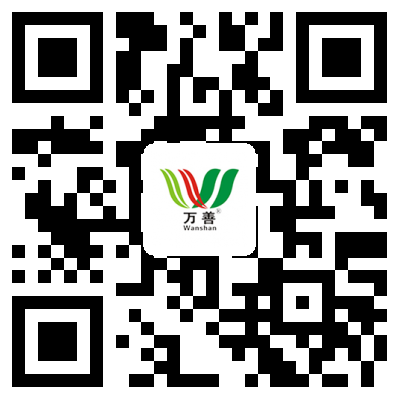 万善®
Wanshan